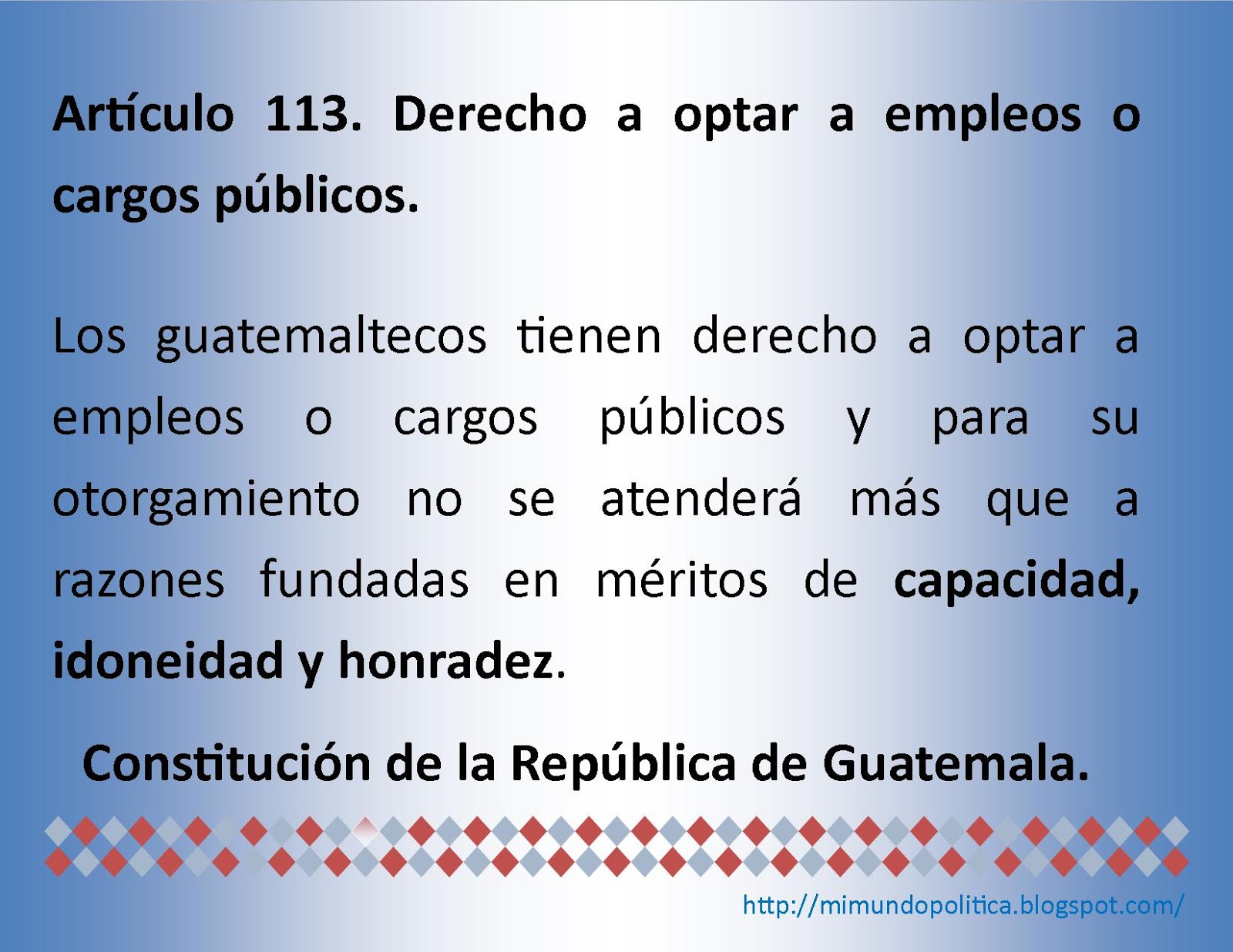 Artículo 113. Derecho a optar a empleos o cargos públicos.

Los guatemaltecos tienen derecho a optar a empleos o cargos públicos y para su otorgamiento no se atenderá más que a razones fundadas en méritos de capacidad, idoneidad y honradez.

Constitución de la República de Guatemala.

http://mimundopolitica.blogspot.com/